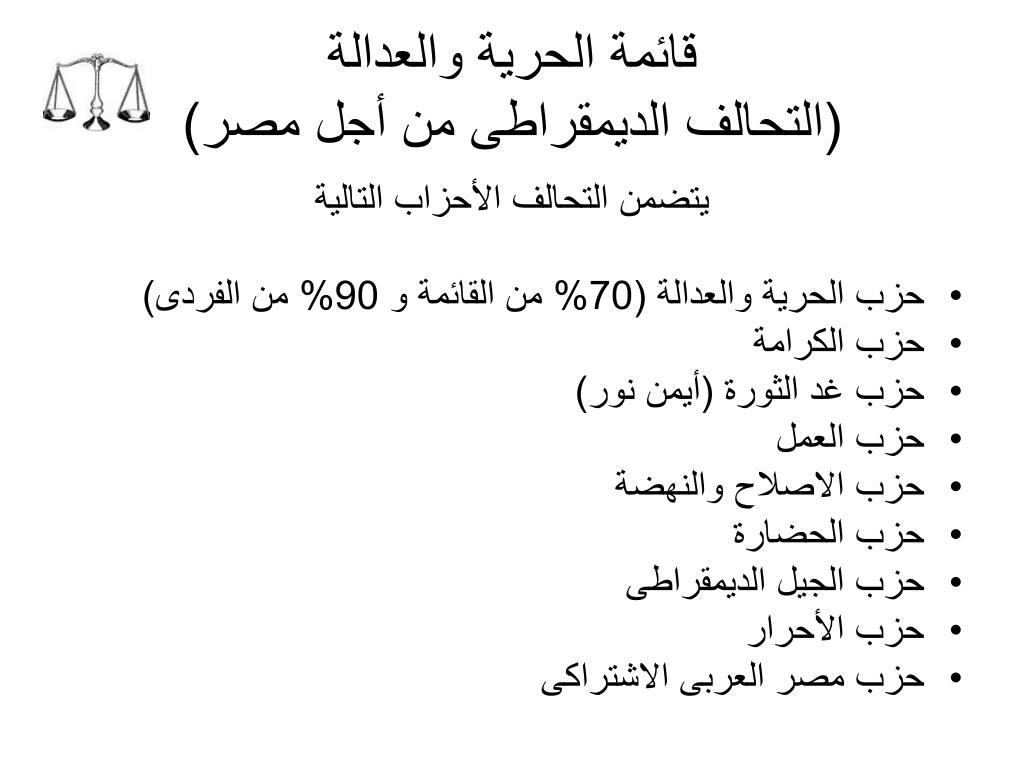 قائمة الحرية والعدالة
(التحالف الديمقراطى من أجل مصر)
يتضمن التحالف الأحزاب التالية

• حزب الحرية والعدالة (70% من القائمة و 90% من الفردى)
• حزب الكرامة
• حزب غد الثورة (أيمن نور)
• حزب العمل
• حزب الاصلاح والنهضة
• حزب الحضارة
• حزب الجيل الديمقراطى
• حزب الأحرار
• حزب مصر العربى الاشتراكى